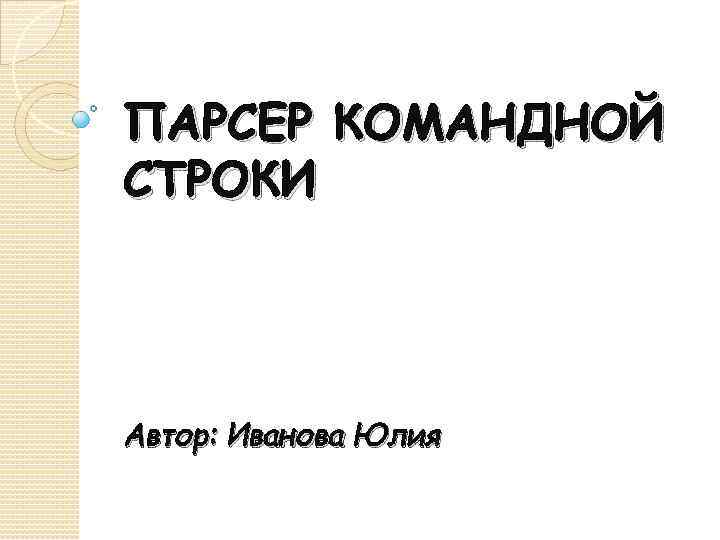 ПАРСЕР КОМАНДНОЙ СТРОКИ

Автор: Иванова Юлия